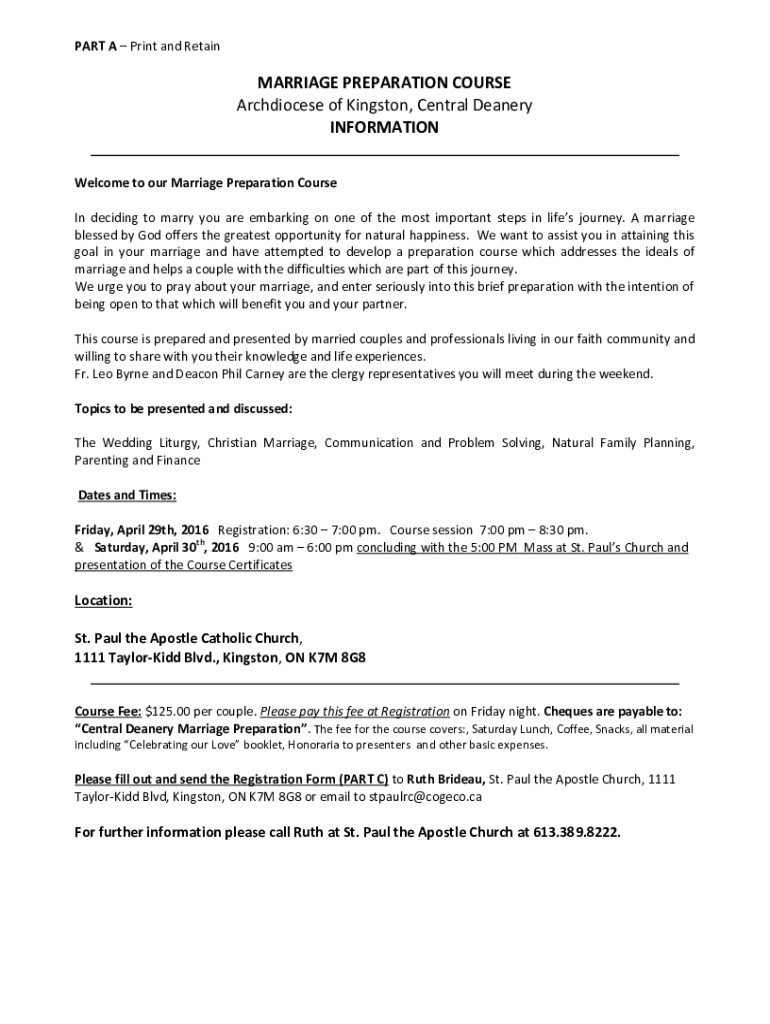 PART A – Print and Retain

MARRIAGE PREPARATION COURSE
Archdiocese of Kingston, Central Deanery
INFORMATION

Welcome to our Marriage Preparation Course

In deciding to marry you are embarking on one of the most important steps in life's journey. A marriage blessed by God offers the greatest opportunity for natural happiness. We want to assist you in attaining this goal in your marriage and have attempted to develop a preparation course which addresses the ideals of marriage and helps a couple with the difficulties which are part of this journey.
We urge you to pray about your marriage, and enter seriously into this brief preparation with the intention of being open to that which will benefit you and your partner.

This course is prepared and presented by married couples and professionals living in our faith community and willing to share with you their knowledge and life experiences.
Fr. Leo Byrne and Deacon Phil Carney are the clergy representatives you will meet during the weekend.

Topics to be presented and discussed:

The Wedding Liturgy, Christian Marriage, Communication and Problem Solving, Natural Family Planning, Parenting and Finance

Dates and Times:

Friday, April 29th, 2016 Registration: 6:30 – 7:00 pm. Course session 7:00 pm – 8:30 pm.
& Saturday, April 30$^{th}$, 2016 9:00 am – 6:00 pm concluding with the 5:00 PM Mass at St. Paul's Church and presentation of the Course Certificates

Location:

St. Paul the Apostle Catholic Church,
1111 Taylor-Kidd Blvd., Kingston, ON K7M 8G8

Course Fee: $125.00 per couple. Please pay this fee at Registration on Friday night. Cheques are payable to: "Central Deanery Marriage Preparation". The fee for the course covers:, Saturday Lunch, Coffee, Snacks, all material including "Celebrating our Love" booklet, Honoraria to presenters and other basic expenses.

Please fill out and send the Registration Form (PART C) to Ruth Brideau, St. Paul the Apostle Church, 1111 Taylor-Kidd Blvd, Kingston, ON K7M 8G8 or email to stpaulrc@cogeco.ca

For further information please call Ruth at St. Paul the Apostle Church at 613.389.8222.